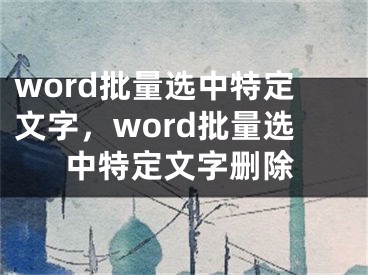 word批量选中特定文字，word批量选中特定文字删除